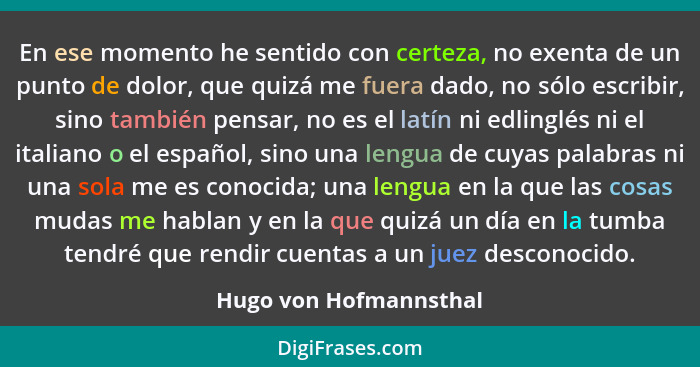 En ese momento he sentido con certeza, no exenta de un punto de dolor, que quizá me fuera dado, no sólo escribir, sino también pensar, no es el latín ni edlinglés ni el italiano o el español, sino una lengua de cuyas palabras ni una sola me es conocida; una lengua en la que las cosas mudas me hablan y en la que quizá un día en la tumba tendré que rendir cuentas a un juez desconocido.

Hugo von Hofmannsthal

DigiFrases.com